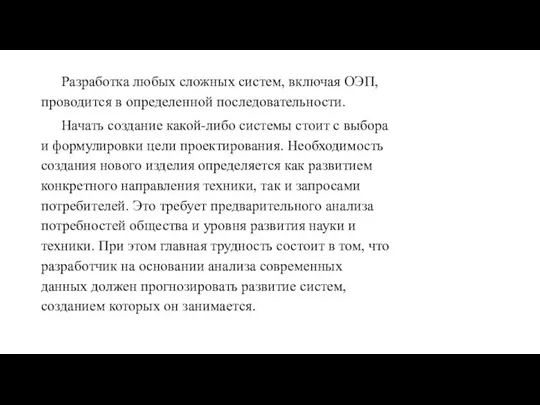 Разработка любых сложных систем, включая ОЭП, проводится в определенной последовательности.

Начать создание какой-либо системы стоит с выбора и формулировки цели проектирования. Необходимость создания нового изделия определяется как развитием конкретного направления техники, так и запросами потребителей. Это требует предварительного анализа потребностей общества и уровня развития науки и техники. При этом главная трудность состоит в том, что разработчик на основании анализа современных данных должен прогнозировать развитие систем, созданием которых он занимается.